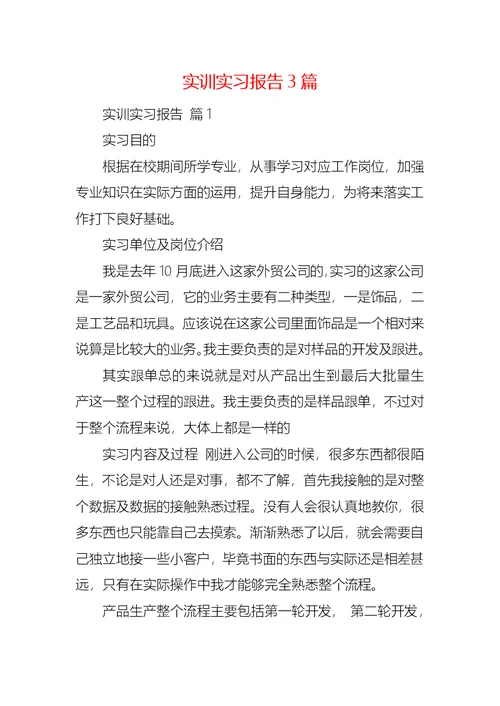 实训实习报告3篇

实训实习报告 篇1

实习目的

根据在校期间所学专业，从事学习对应工作岗位，加强专业知识在实际方面的运用，提升自身能力，为将来落实工作打下良好基础。

实习单位及岗位介绍

我是去年10月底进入这家外贸公司的，实习的这家公司是一家外贸公司，它的业务主要有二种类型，一是饰品，二是工艺品和玩具。应该说在这家公司里面饰品是一个相对来说算是比较大的业务。我主要负责的是对样品的开发及跟进。

其实跟单总的来说就是对从产品出生到最后大批量生产这一整个过程的跟进。我主要负责的是样品跟单，不过对于整个流程来说，大体上都是一样的

实习内容及过程 刚进入公司的时候，很多东西都很陌生，不论是对人还是对事，都不了解，首先我接触的是对整个数据及数据的接触熟悉过程。没有人会很认真地教你，很多东西也只能靠自己去摸索。渐渐熟悉了以后，就会需要自己独立地接一些小客户，毕竟书面的东西与实际还是相差甚远，只有在实际操作中我才能够完全熟悉整个流程。

产品生产整个流程主要包括第一轮开发， 第二轮开发，